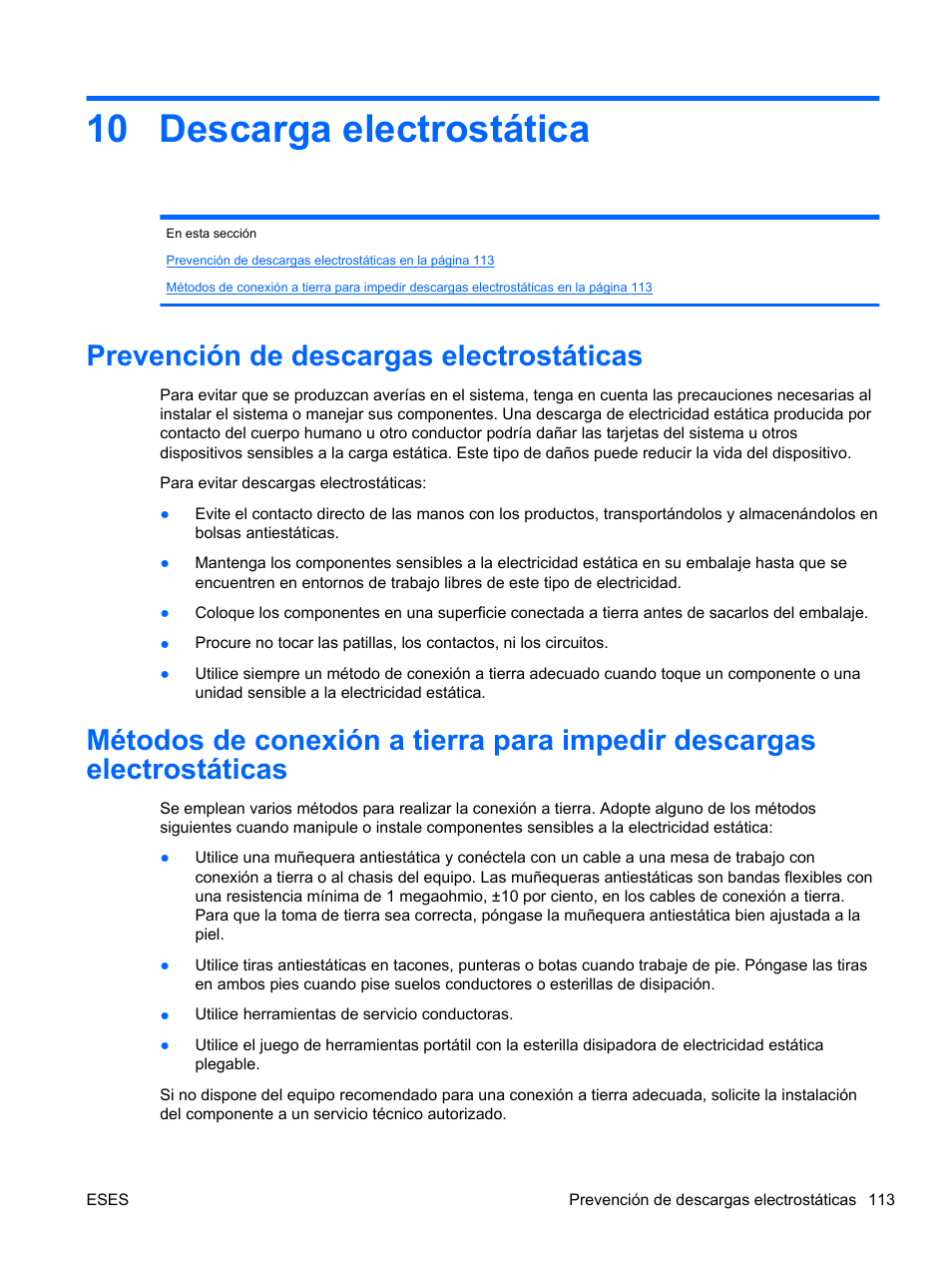 10 Descarga electrostática

En esta sección

Prevención de descargas electrostáticas en la página 113

Métodos de conexión a tierra para impedir descargas electrostáticas en la página 113

Prevención de descargas electrostáticas

Para evitar que se produzcan averías en el sistema, tenga en cuenta las precauciones necesarias al instalar el sistema o manejar sus componentes. Una descarga de electricidad estática producida por contacto del cuerpo humano u otro conductor podría dañar las tarjetas del sistema u otros dispositivos sensibles a la carga estática. Este tipo de daños puede reducir la vida del dispositivo.

Para evitar descargas electrostáticas:

● Evite el contacto directo de las manos con los productos, transportándolos y almacenándolos en bolsas antiestáticas.

● Mantenga los componentes sensibles a la electricidad estática en su embalaje hasta que se encuentren en entornos de trabajo libres de este tipo de electricidad.

● Coloque los componentes en una superficie conectada a tierra antes de sacarlos del embalaje.

● Procure no tocar las patillas, los contactos, ni los circuitos.

● Utilice siempre un método de conexión a tierra adecuado cuando toque un componente o una unidad sensible a la electricidad estática.

Métodos de conexión a tierra para impedir descargas electrostáticas

Se emplean varios métodos para realizar la conexión a tierra. Adopte alguno de los métodos siguientes cuando manipule o instale componentes sensibles a la electricidad estática:

● Utilice una muñequera antiestática y conéctela con un cable a una mesa de trabajo con conexión a tierra o al chasis del equipo. Las muñequeras antiestáticas son bandas flexibles con una resistencia mínima de 1 megaohmio, ±10 por ciento, en los cables de conexión a tierra. Para que la toma de tierra sea correcta, póngase la muñequera antiestática bien ajustada a la piel.

● Utilice tiras antiestáticas en tacones, punteras o botas cuando trabaje de pie. Póngase las tiras en ambos pies cuando pise suelos conductores o esterillas de disipación.

● Utilice herramientas de servicio conductoras.

● Utilice el juego de herramientas portátil con la esterilla disipadora de electricidad estática plegable.

Si no dispone del equipo recomendado para una conexión a tierra adecuada, solicite la instalación del componente a un servicio técnico autorizado.

ESES

Prevención de descargas electrostáticas 113